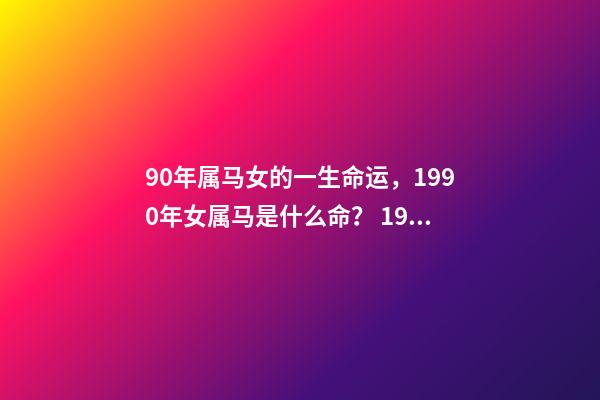 90年属马女的一生命运，1990年女属马是什么命？ 19...